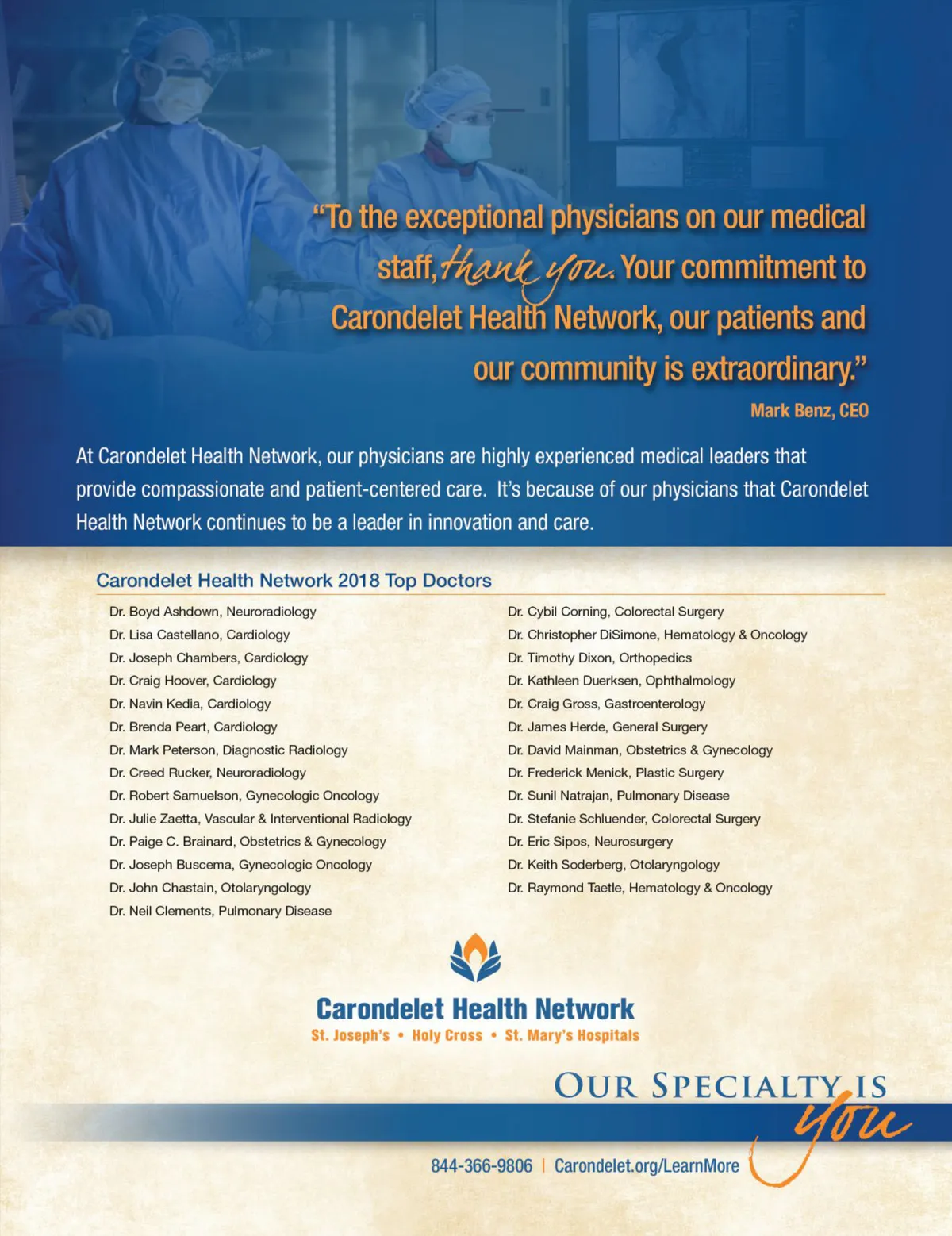 "To the exceptional physicians on our medical staff, thank you. Your commitment to Carondelet Health Network, our patients and our community is extraordinary."

Mark Benz, CEO

At Carondelet Health Network, our physicians are highly experienced medical leaders that provide compassionate and patient-centered care. It's because of our physicians that Carondelet Health Network continues to be a leader in innovation and care.

Carondelet Health Network 2018 Top Doctors

Dr. Boyd Ashdown, Neuroradiology
Dr. Lisa Castellano, Cardiology
Dr. Joseph Chambers, Cardiology
Dr. Craig Hoover, Cardiology
Dr. Navin Kedia, Cardiology
Dr. Brenda Peart, Cardiology
Dr. Mark Peterson, Diagnostic Radiology
Dr. Creed Rucker, Neuroradiology
Dr. Robert Samuelson, Gynecologic Oncology
Dr. Julie Zaetta, Vascular & Interventional Radiology
Dr. Paige C. Brainard, Obstetrics & Gynecology
Dr. Joseph Buscema, Gynecologic Oncology
Dr. John Chastain, Otolaryngology
Dr. Neil Clements, Pulmonary Disease

Dr. Cybil Corning, Colorectal Surgery
Dr. Christopher DiSimone, Hematology & Oncology
Dr. Timothy Dixon, Orthopedics
Dr. Kathleen Duerksen, Ophthalmology
Dr. Craig Gross, Gastroenterology
Dr. James Herde, General Surgery
Dr. David Mainman, Obstetrics & Gynecology
Dr. Frederick Menick, Plastic Surgery
Dr. Sunil Natrajan, Pulmonary Disease
Dr. Stefanie Schluender, Colorectal Surgery
Dr. Eric Sipos, Neurosurgery
Dr. Keith Soderberg, Otolaryngology
Dr. Raymond Taetle, Hematology & Oncology

Carondelet Health Network
St. Joseph's • Holy Cross • St. Mary's Hospitals

OUR SPECIALTY IS you

844-366-9806 | Carondelet.org/LearnMore